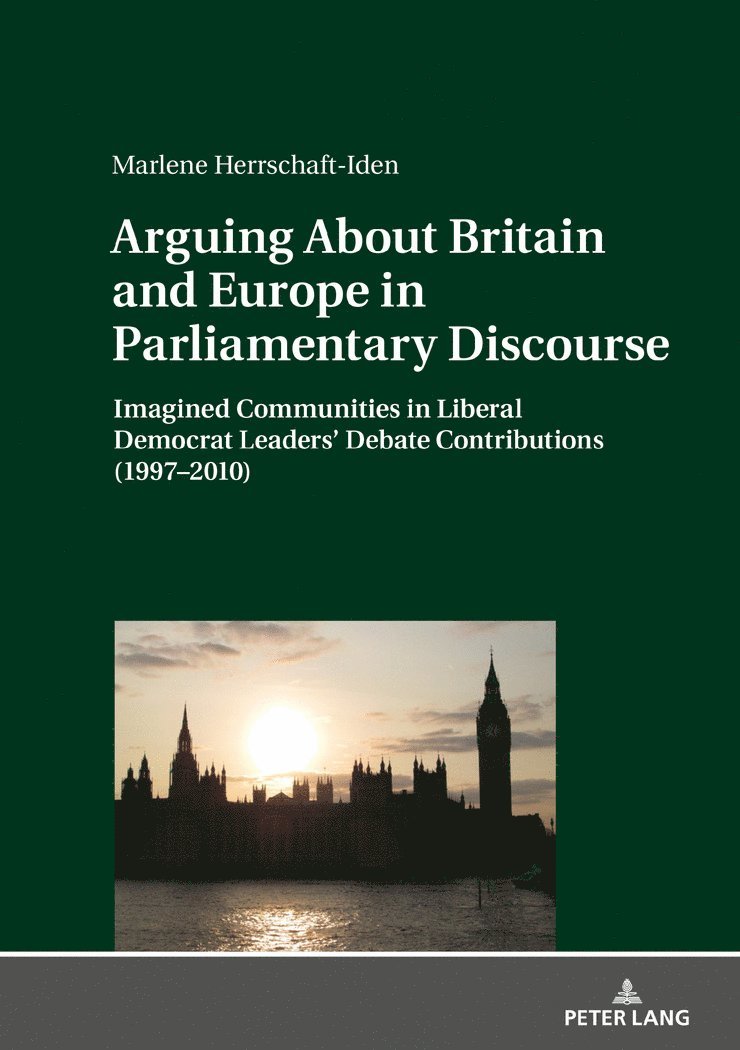 Marlene Herrschaft-Iden

Arguing About Britain and Europe in Parliamentary Discourse

Imagined Communities in Liberal Democrat Leaders' Debate Contributions (1997–2010)

PETER LANG